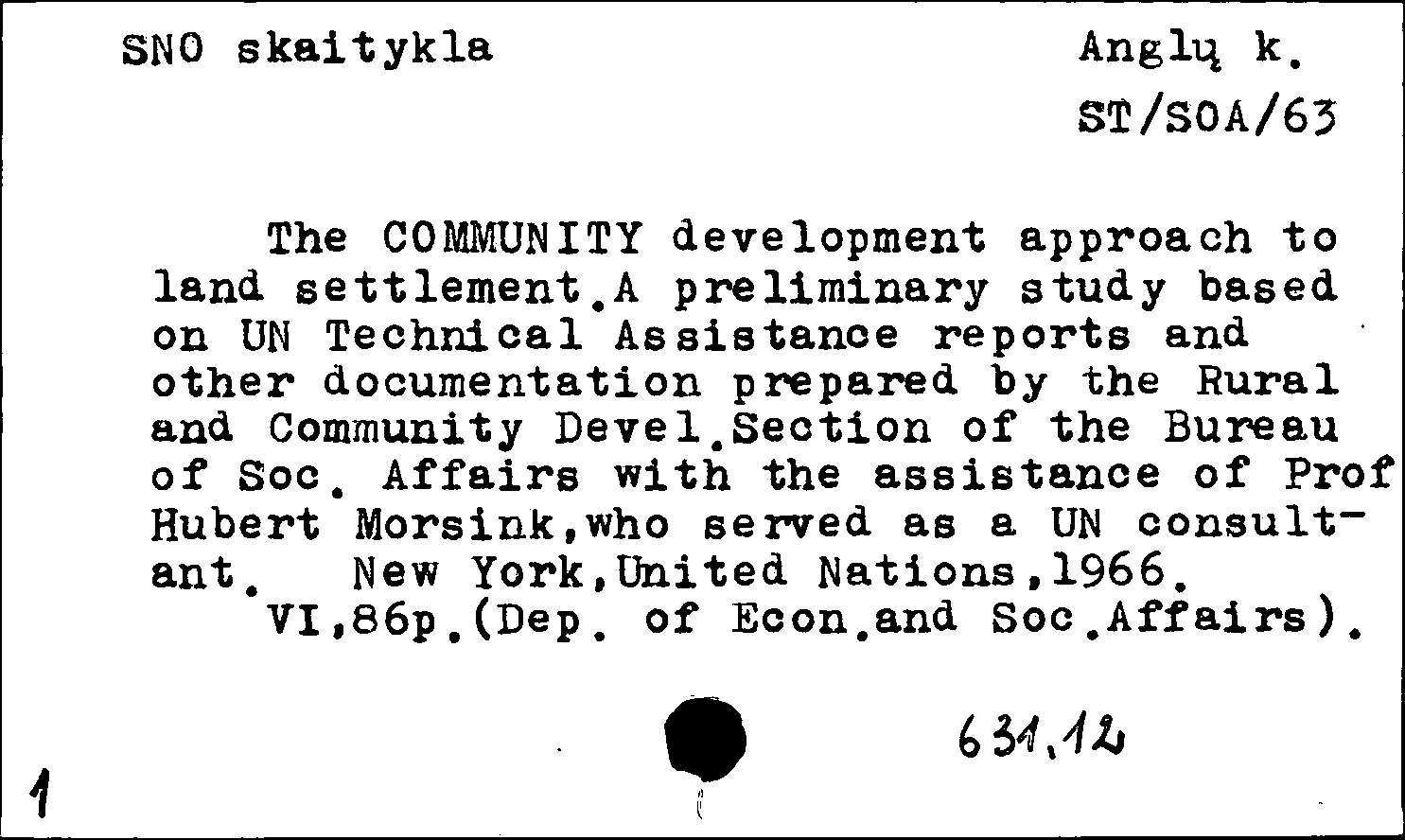 SNO skaitykla

Anglų k.
ST/SOA/63

The COMMUNITY development approach to land settlement.A preliminary study based on UN Technical Assistance reports and other documentation prepared by the Rural and Community Devel.Section of the Bureau of Soc. Affairs with the assistance of Prof Hubert Morsink,who served as a UN consultant. New York,United Nations,1966.
VI,86p.(Dep. of Econ.and Soc.Affairs).

631.12

1